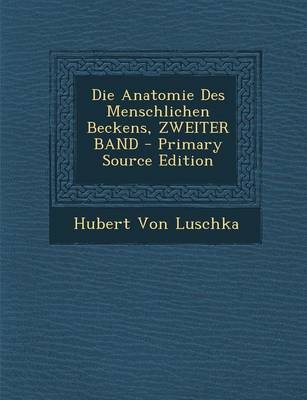 Die Anatomie Des Menschlichen Beckens, ZWEITER BAND - Primary Source Edition

Hubert Von Luschka